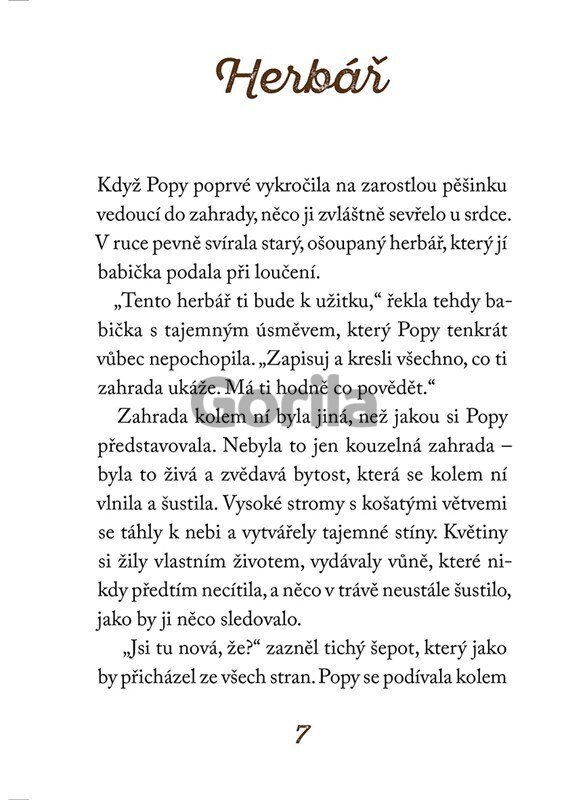 Herbář

Když Popy poprvé vykročila na zarostlou pěšinku vedoucí do zahrady, něco ji zvláštně sevřelo u srdce. V ruce pevně svírala starý, ošoupaný herbář, který jí babička podala při loučení.

„Tento herbář ti bude k užitku," řekla tehdy babička s tajemným úsměvem, který Popy tenkrát vůbec nepochopila. „Zapisuj a kresli všechno, co ti zahrada ukáže. Má ti hodně co povědět."

Zahrada kolem ní byla jiná, než jakou si Popy představovala. Nebyla to jen kouzelná zahrada – byla to živá a zvědavá bytost, která se kolem ní vlnila a šustila. Vysoké stromy s košatými větvemi se táhly k nebi a vytvářely tajemné stíny. Květiny si žily vlastním životem, vydávaly vůně, které nikdy předtím necítila, a něco v trávě neustále šustilo, jako by ji něco sledovalo.

„Jsi tu nová, že?" zazněl tichý šepot, který jako by přicházel ze všech stran. Popy se podívala kolem

Gorila

7